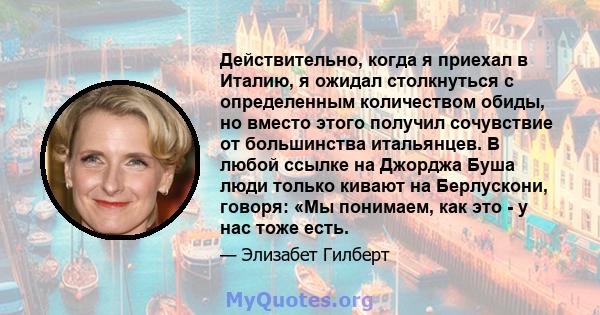 Действительно, когда я приехал в Италию, я ожидал столкнуться с определенным количеством обиды, но вместо этого получил сочувствие от большинства итальянцев. В любой ссылке на Джорджа Буша люди только кивают на Берлускони, говоря: «Мы понимаем, как это - у нас тоже есть.

— Элизабет Гилберт

MyQuotes.org